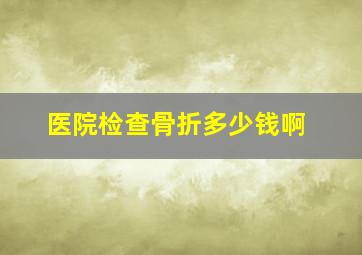 医院检查骨折多少钱啊